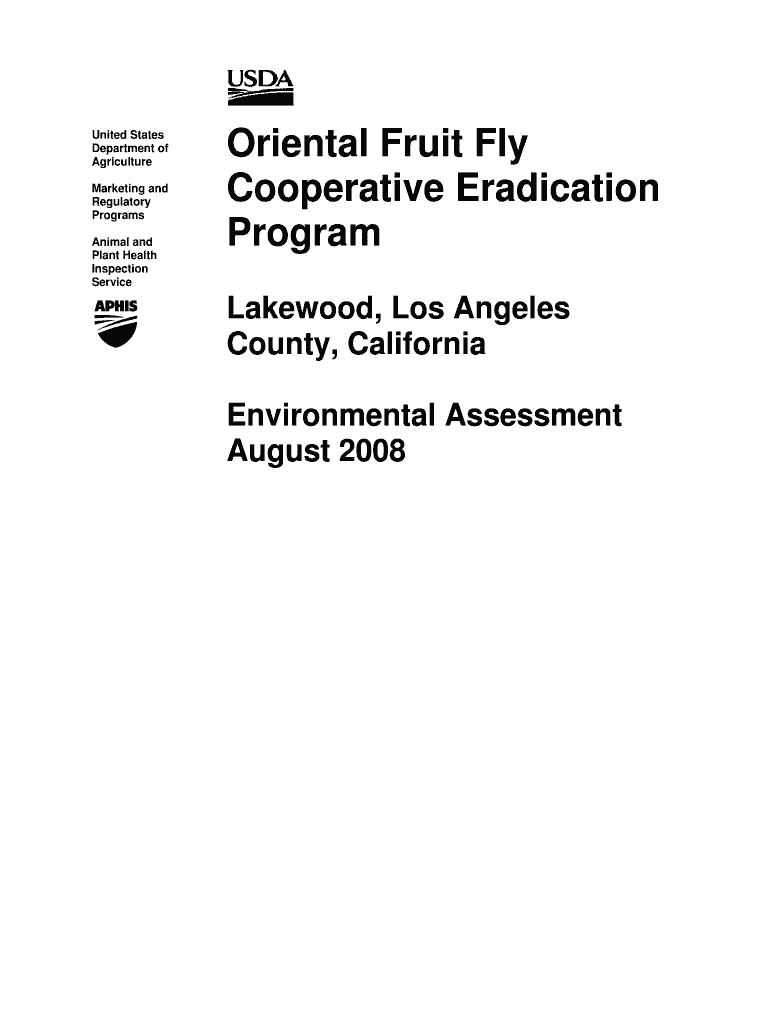 USDA

United States Department of Agriculture

Marketing and Regulatory Programs

Animal and Plant Health Inspection Service

APHIS

Oriental Fruit Fly Cooperative Eradication Program

Lakewood, Los Angeles County, California

Environmental Assessment
August 2008